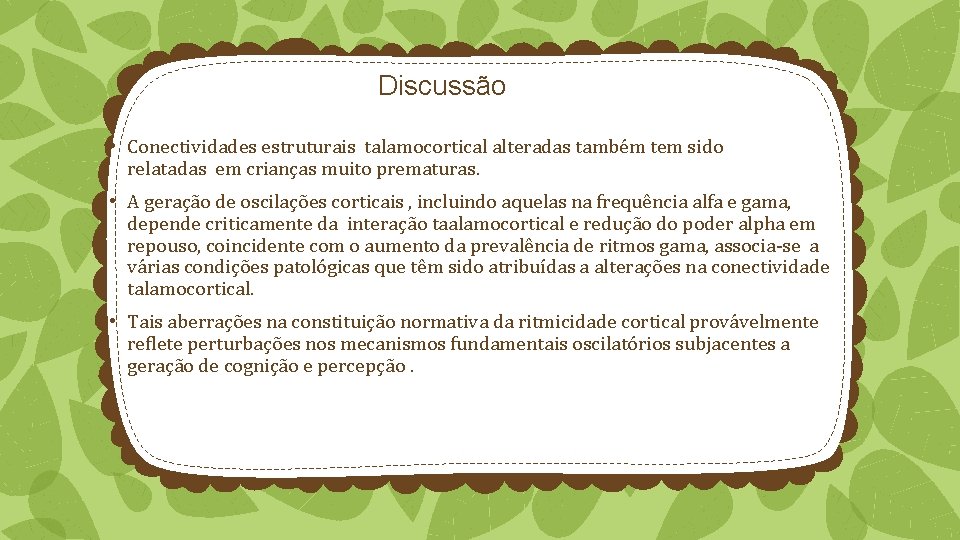 Discussão

• Conectividades estruturais talamocortical alteradas também tem sido relatadas em crianças muito prematuras.

• A geração de oscilações corticais , incluindo aquelas na frequência alfa e gama, depende criticamente da interação taalamocortical e redução do poder alpha em repouso, coincidente com o aumento da prevalência de ritmos gama, associa-se a várias condições patológicas que têm sido atribuídas a alterações na conectividade talamocortical.

• Tais aberrações na constituição normativa da ritmicidade cortical provávelmente reflete perturbações nos mecanismos fundamentais oscilatórios subjacentes a geração de cognição e percepção .